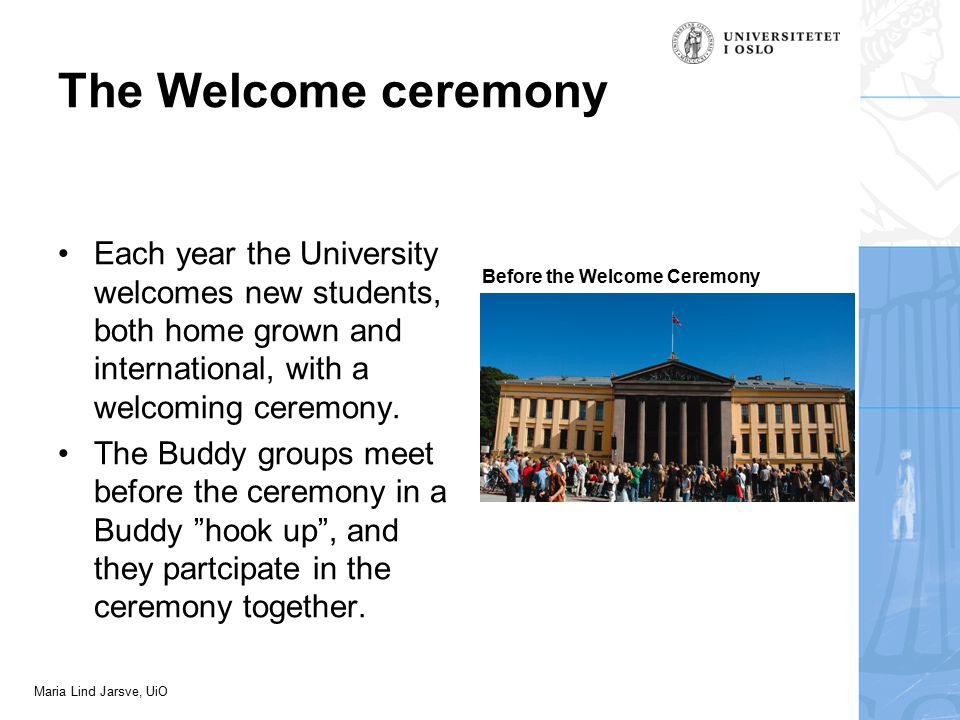 UNIVERSITETET I OSLO

The Welcome ceremony

• Each year the University welcomes new students, both home grown and international, with a welcoming ceremony.
• The Buddy groups meet before the ceremony in a Buddy ”hook up”, and they partcipate in the ceremony together.

Before the Welcome Ceremony

Maria Lind Jarsve, UiO